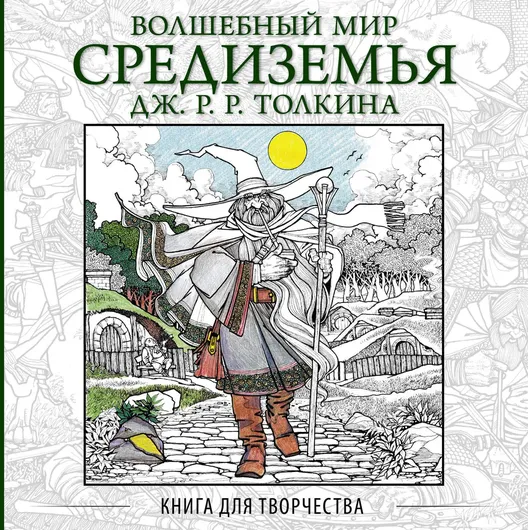 ВОЛШЕБНЫЙ МИР
СРЕДИЗЕМЬЯ
ДЖ. Р. Р. ТОЛКИНА

КНИГА ДЛЯ ТВОРЧЕСТВА